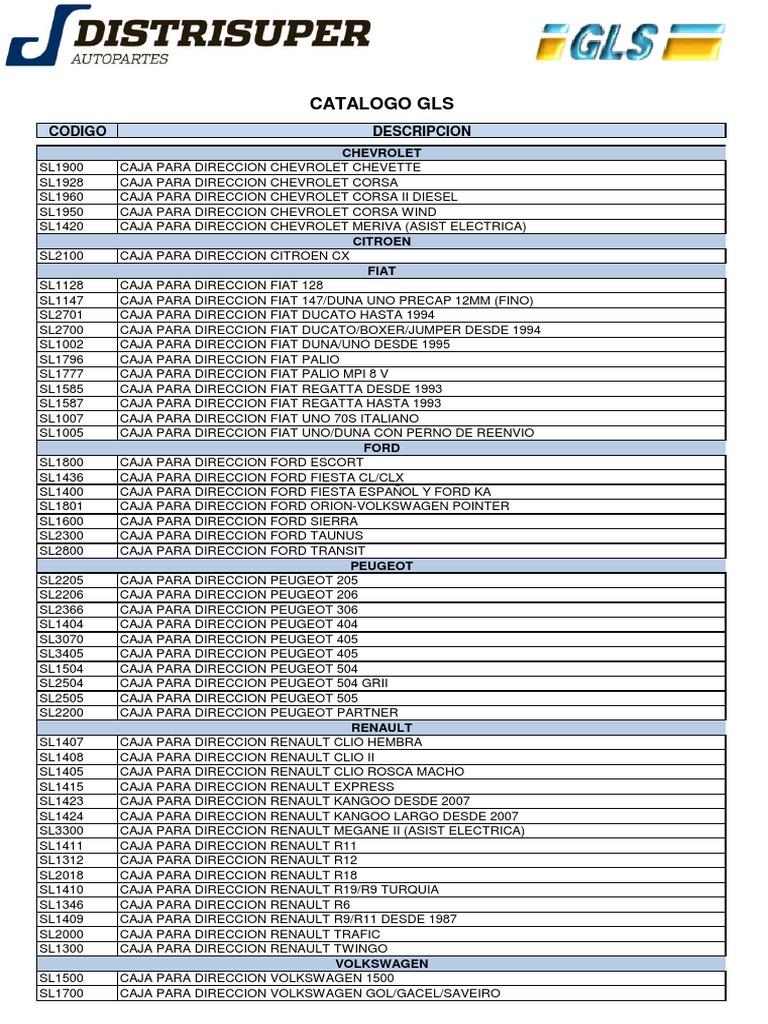 DISTRISUPER
AUTOPARTES

GLS

CATALOGO GLS

| CODIGO | DESCRIPCION |
|---|---|
| | CHEVROLET |
| SL1900 | CAJA PARA DIRECCION CHEVROLET CHEVETTE |
| SL1928 | CAJA PARA DIRECCION CHEVROLET CORSA |
| SL1960 | CAJA PARA DIRECCION CHEVROLET CORSA II DIESEL |
| SL1950 | CAJA PARA DIRECCION CHEVROLET CORSA WIND |
| SL1420 | CAJA PARA DIRECCION CHEVROLET MERIVA (ASIST ELECTRICA) |
| | CITROEN |
| SL2100 | CAJA PARA DIRECCION CITROEN CX |
| | FIAT |
| SL1128 | CAJA PARA DIRECCION FIAT 128 |
| SL1147 | CAJA PARA DIRECCION FIAT 147/DUNA UNO PRECAP 12MM (FINO) |
| SL2701 | CAJA PARA DIRECCION FIAT DUCATO HASTA 1994 |
| SL2700 | CAJA PARA DIRECCION FIAT DUCATO/BOXER/JUMPER DESDE 1994 |
| SL1002 | CAJA PARA DIRECCION FIAT DUNA/UNO DESDE 1995 |
| SL1796 | CAJA PARA DIRECCION FIAT PALIO |
| SL1777 | CAJA PARA DIRECCION FIAT PALIO MPI 8 V |
| SL1585 | CAJA PARA DIRECCION FIAT REGATTA DESDE 1993 |
| SL1587 | CAJA PARA DIRECCION FIAT REGATTA HASTA 1993 |
| SL1007 | CAJA PARA DIRECCION FIAT UNO 70S ITALIANO |
| SL1005 | CAJA PARA DIRECCION FIAT UNO/DUNA CON PERNO DE REENVIO |
| | FORD |
| SL1800 | CAJA PARA DIRECCION FORD ESCORT |
| SL1436 | CAJA PARA DIRECCION FORD FIESTA CL/CLX |
| SL1400 | CAJA PARA DIRECCION FORD FIESTA ESPAÑOL Y FORD KA |
| SL1801 | CAJA PARA DIRECCION FORD ORION-VOLKSWAGEN POINTER |
| SL1600 | CAJA PARA DIRECCION FORD SIERRA |
| SL2300 | CAJA PARA DIRECCION FORD TAUNUS |
| SL2800 | CAJA PARA DIRECCION FORD TRANSIT |
| | PEUGEOT |
| SL2205 | CAJA PARA DIRECCION PEUGEOT 205 |
| SL2206 | CAJA PARA DIRECCION PEUGEOT 206 |
| SL2366 | CAJA PARA DIRECCION PEUGEOT 306 |
| SL1404 | CAJA PARA DIRECCION PEUGEOT 404 |
| SL3070 | CAJA PARA DIRECCION PEUGEOT 405 |
| SL3405 | CAJA PARA DIRECCION PEUGEOT 405 |
| SL1504 | CAJA PARA DIRECCION PEUGEOT 504 |
| SL2504 | CAJA PARA DIRECCION PEUGEOT 504 GRII |
| SL2505 | CAJA PARA DIRECCION PEUGEOT 505 |
| SL2200 | CAJA PARA DIRECCION PEUGEOT PARTNER |
| | RENAULT |
| SL1407 | CAJA PARA DIRECCION RENAULT CLIO HEMBRA |
| SL1408 | CAJA PARA DIRECCION RENAULT CLIO II |
| SL1405 | CAJA PARA DIRECCION RENAULT CLIO ROSCA MACHO |
| SL1415 | CAJA PARA DIRECCION RENAULT EXPRESS |
| SL1423 | CAJA PARA DIRECCION RENAULT KANGOO DESDE 2007 |
| SL1424 | CAJA PARA DIRECCION RENAULT KANGOO LARGO DESDE 2007 |
| SL3300 | CAJA PARA DIRECCION RENAULT MEGANE II (ASIST ELECTRICA) |
| SL1411 | CAJA PARA DIRECCION RENAULT R11 |
| SL1312 | CAJA PARA DIRECCION RENAULT R12 |
| SL2018 | CAJA PARA DIRECCION RENAULT R18 |
| SL1410 | CAJA PARA DIRECCION RENAULT R19/R9 TURQUIA |
| SL1346 | CAJA PARA DIRECCION RENAULT R6 |
| SL1409 | CAJA PARA DIRECCION RENAULT R9/R11 DESDE 1987 |
| SL2000 | CAJA PARA DIRECCION RENAULT TRAFIC |
| SL1300 | CAJA PARA DIRECCION RENAULT TWINGO |
| | VOLKSWAGEN |
| SL1500 | CAJA PARA DIRECCION VOLKSWAGEN 1500 |
| SL1700 | CAJA PARA DIRECCION VOLKSWAGEN GOL/GACEL/SAVEIRO |